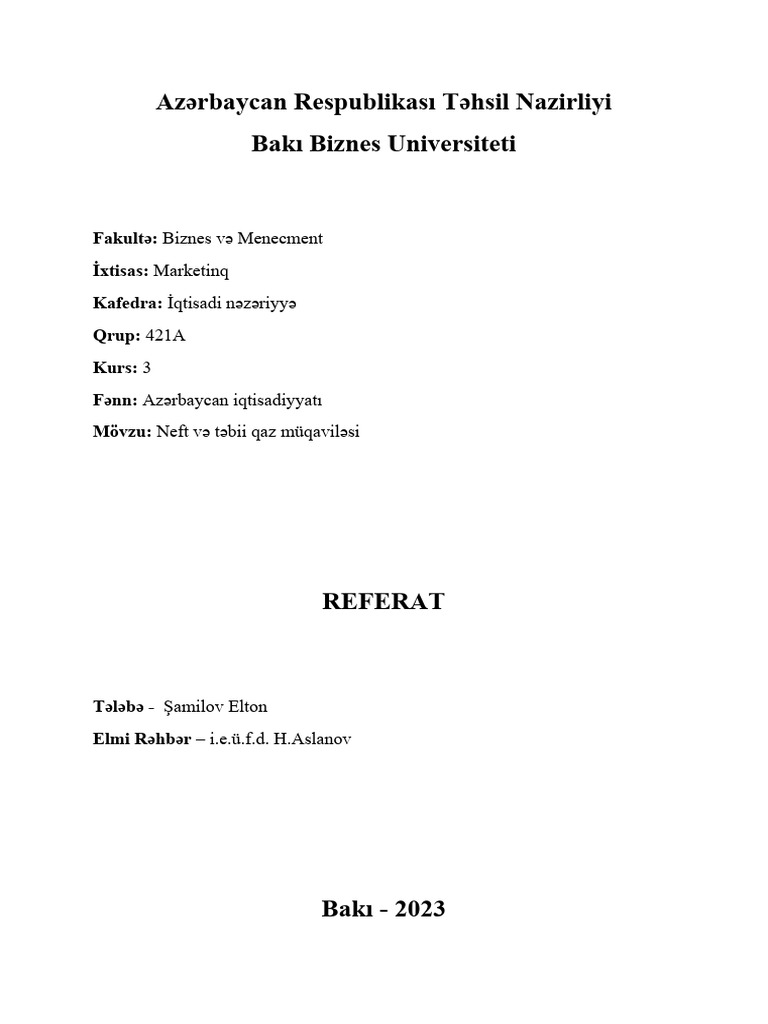 Azərbaycan Respublikası Təhsil Nazirliyi

Bakı Biznes Universiteti

Fakultə: Biznes və Menecment

İxtisas: Marketinq

Kafedra: İqtisadi nəzəriyyə

Qrup: 421A

Kurs: 3

Fənn: Azərbaycan iqtisadiyyatı

Mövzu: Neft və təbii qaz müqaviləsi

REFERAT

Tələbə - Şamilov Elton

Elmi Rəhbər – i.e.ü.f.d. H.Aslanov

Bakı - 2023